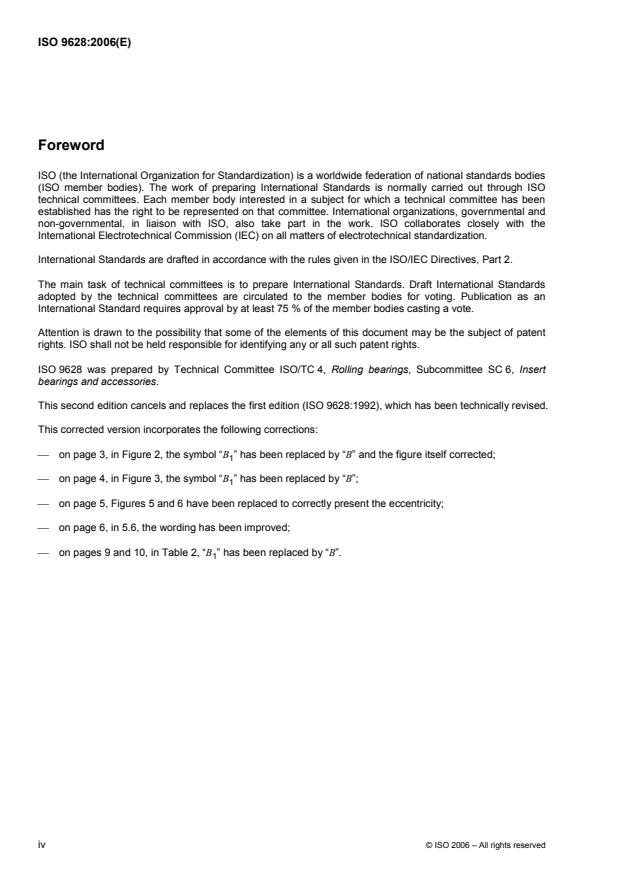 ISO 9628:2006(E)

Foreword

ISO (the International Organization for Standardization) is a worldwide federation of national standards bodies (ISO member bodies). The work of preparing International Standards is normally carried out through ISO technical committees. Each member body interested in a subject for which a technical committee has been established has the right to be represented on that committee. International organizations, governmental and non-governmental, in liaison with ISO, also take part in the work. ISO collaborates closely with the International Electrotechnical Commission (IEC) on all matters of electrotechnical standardization.

International Standards are drafted in accordance with the rules given in the ISO/IEC Directives, Part 2.

The main task of technical committees is to prepare International Standards. Draft International Standards adopted by the technical committees are circulated to the member bodies for voting. Publication as an International Standard requires approval by at least 75 % of the member bodies casting a vote.

Attention is drawn to the possibility that some of the elements of this document may be the subject of patent rights. ISO shall not be held responsible for identifying any or all such patent rights.

ISO 9628 was prepared by Technical Committee ISO/TC 4, Rolling bearings, Subcommittee SC 6, Insert bearings and accessories.

This second edition cancels and replaces the first edition (ISO 9628:1992), which has been technically revised.

This corrected version incorporates the following corrections:

— on page 3, in Figure 2, the symbol "$B_1$" has been replaced by "$B$" and the figure itself corrected;

— on page 4, in Figure 3, the symbol "$B_1$" has been replaced by "$B$";

— on page 5, Figures 5 and 6 have been replaced to correctly present the eccentricity;

— on page 6, in 5.6, the wording has been improved;

— on pages 9 and 10, in Table 2, "$B_1$" has been replaced by "$B$".

iv

© ISO 2006 – All rights reserved